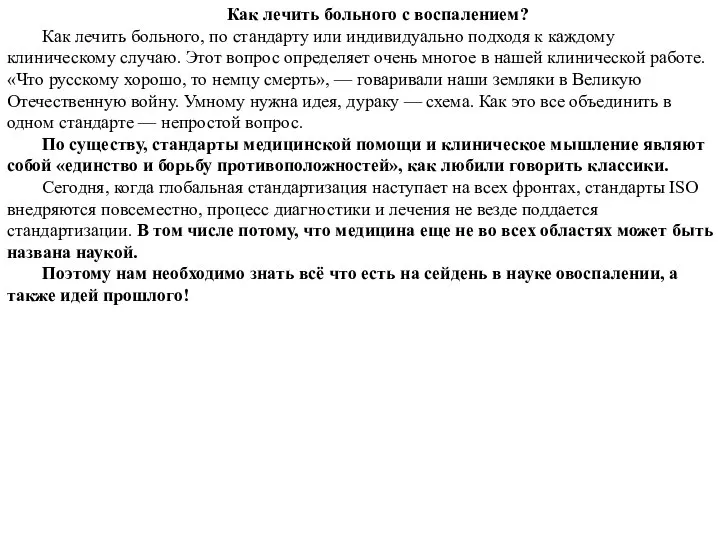 Как лечить больного с воспалением?

Как лечить больного, по стандарту или индивидуально подходя к каждому клиническому случаю. Этот вопрос определяет очень многое в нашей клинической работе. «Что русскому хорошо, то немцу смерть», — говаривали наши земляки в Великую Отечественную войну. Умному нужна идея, дураку — схема. Как это все объединить в одном стандарте — непростой вопрос.

По существу, стандарты медицинской помощи и клиническое мышление являют собой «единство и борьбу противоположностей», как любили говорить классики.

Сегодня, когда глобальная стандартизация наступает на всех фронтах, стандарты ISO внедряются повсеместно, процесс диагностики и лечения не везде поддается стандартизации. В том числе потому, что медицина еще не во всех областях может быть названа наукой.

Поэтому нам необходимо знать всё что есть на сейдень в науке овоспалении, а также идей прошлого!